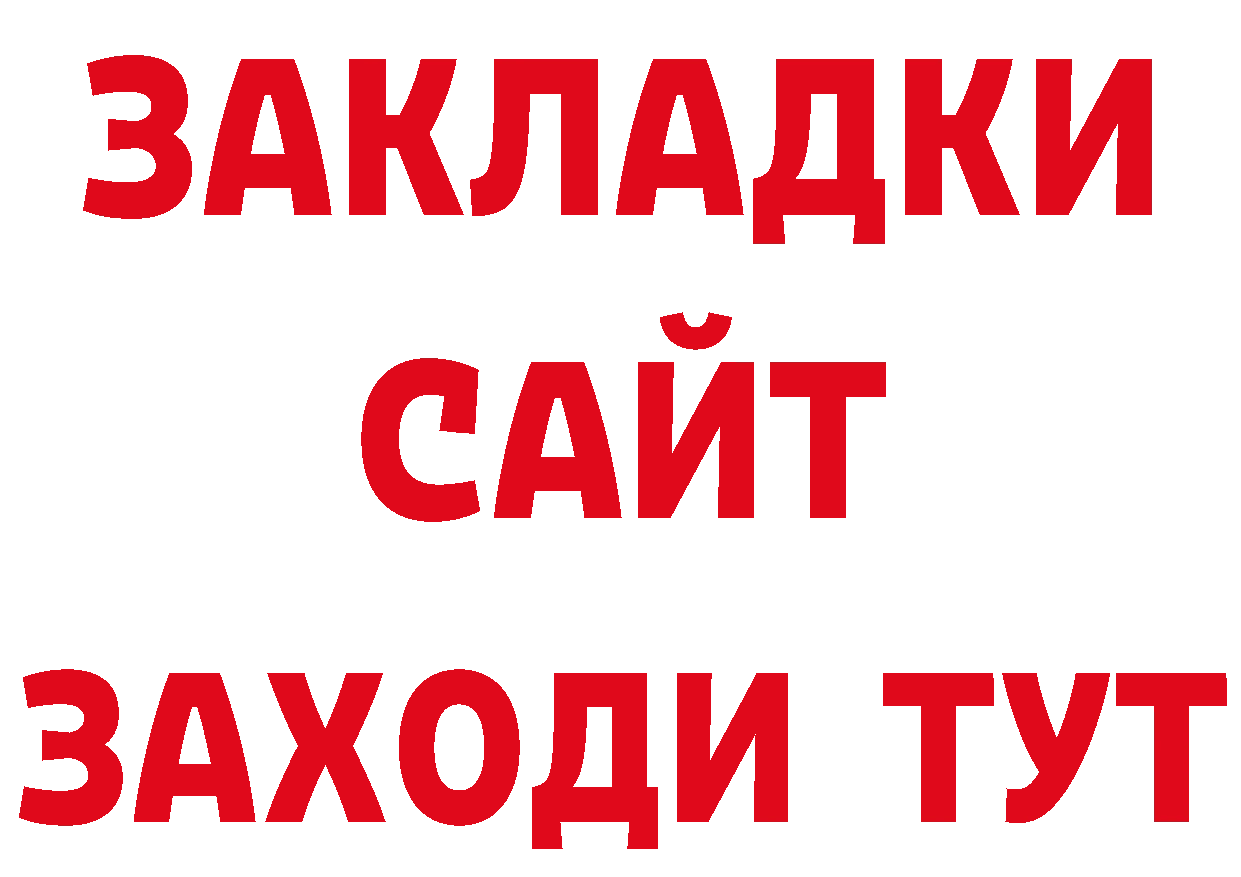 ЗАКЛАДКИ
САЙТ
ЗАХОДИ ТУТ